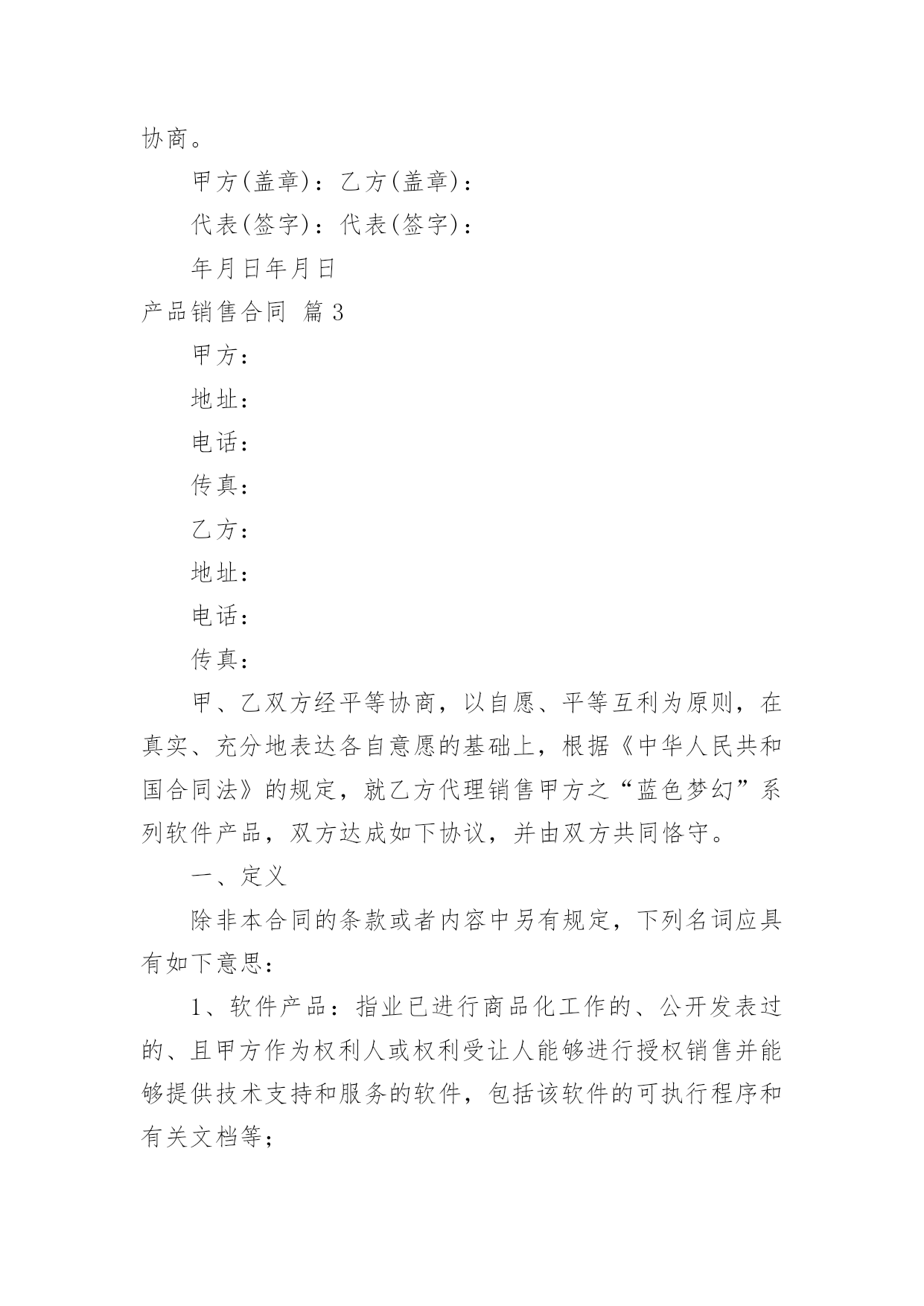 协商。

甲方(盖章)：乙方(盖章)：

代表(签字)：代表(签字)：

年月日年月日

产品销售合同 篇3

甲方：

地址：

电话：

传真：

乙方：

地址：

电话：

传真：

甲、乙双方经平等协商，以自愿、平等互利为原则，在真实、充分地表达各自意愿的基础上，根据《中华人民共和国合同法》的规定，就乙方代理销售甲方之“蓝色梦幻”系列软件产品，双方达成如下协议，并由双方共同恪守。

一、定义

除非本合同的条款或者内容中另有规定，下列名词应具有如下意思：

1、软件产品：指业已进行商品化工作的、公开发表过的、且甲方作为权利人或权利受让人能够进行授权销售并能够提供技术支持和服务的软件，包括该软件的可执行程序和有关文档等；